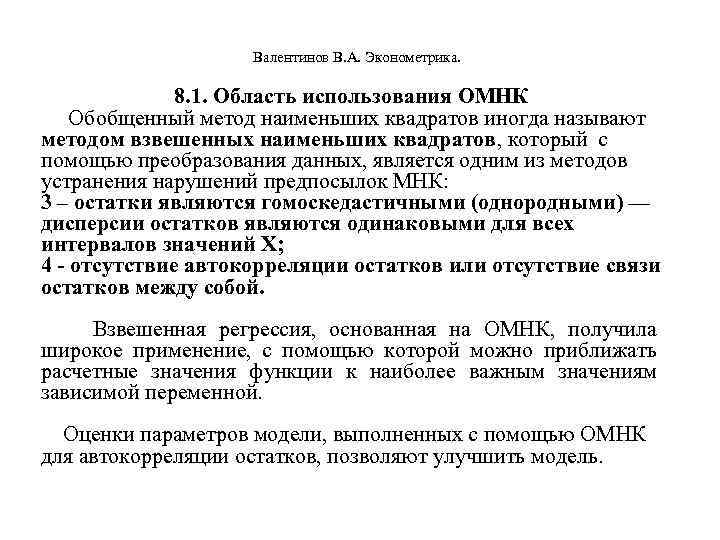 Валентинов В.А. Эконометрика.

8.1. Область использования ОМНК

Обобщенный метод наименьших квадратов иногда называют методом взвешенных наименьших квадратов, который с помощью преобразования данных, является одним из методов устранения нарушений предпосылок МНК:
3 – остатки являются гомоскедастичными (однородными) — дисперсии остатков являются одинаковыми для всех интервалов значений X;
4 - отсутствие автокорреляции остатков или отсутствие связи остатков между собой.

Взвешенная регрессия, основанная на ОМНК, получила широкое применение, с помощью которой можно приближать расчетные значения функции к наиболее важным значениям зависимой переменной.

Оценки параметров модели, выполненных с помощью ОМНК для автокорреляции остатков, позволяют улучшить модель.